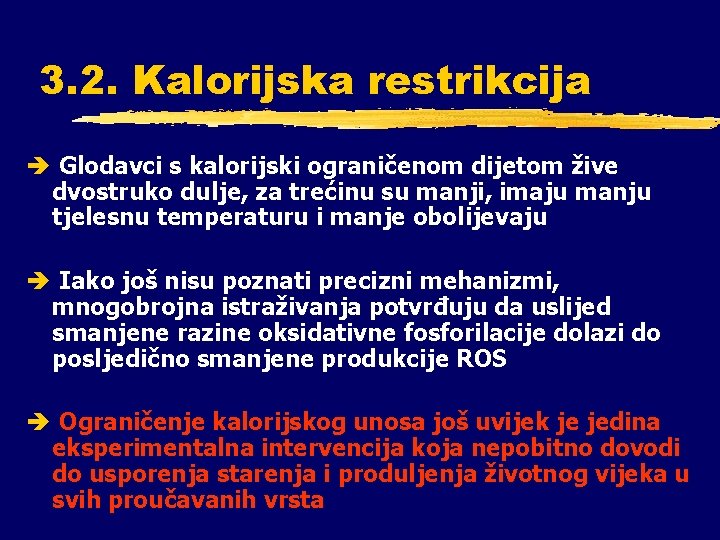 3.2. Kalorijska restrikcija

➔ Glodavci s kalorijski ograničenom dijetom žive dvostruko dulje, za trećinu su manji, imaju manju tjelesnu temperaturu i manje obolijevaju

➔ Iako još nisu poznati precizni mehanizmi, mnogobrojna istraživanja potvrđuju da uslijed smanjene razine oksidativne fosforilacije dolazi do posljedično smanjene produkcije ROS

➔ Ograničenje kalorijskog unosa još uvijek je jedina eksperimentalna intervencija koja nepobitno dovodi do usporenja starenja i produljenja životnog vijeka u svih proučavanih vrsta